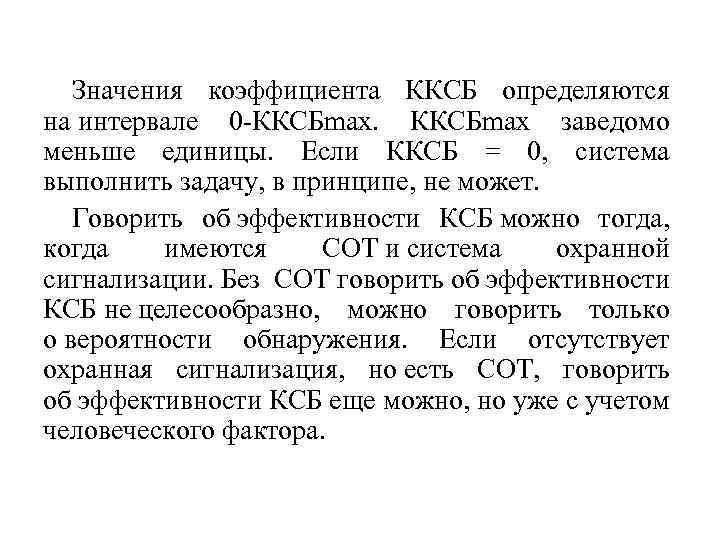 Значения коэффициента ККСБ определяются на интервале 0-ККСБmax. ККСБmax заведомо меньше единицы. Если ККСБ = 0, система выполнить задачу, в принципе, не может.

Говорить об эффективности КСБ можно тогда, когда имеются СОТ и система охранной сигнализации. Без СОТ говорить об эффективности КСБ не целесообразно, можно говорить только о вероятности обнаружения. Если отсутствует охранная сигнализация, но есть СОТ, говорить об эффективности КСБ еще можно, но уже с учетом человеческого фактора.